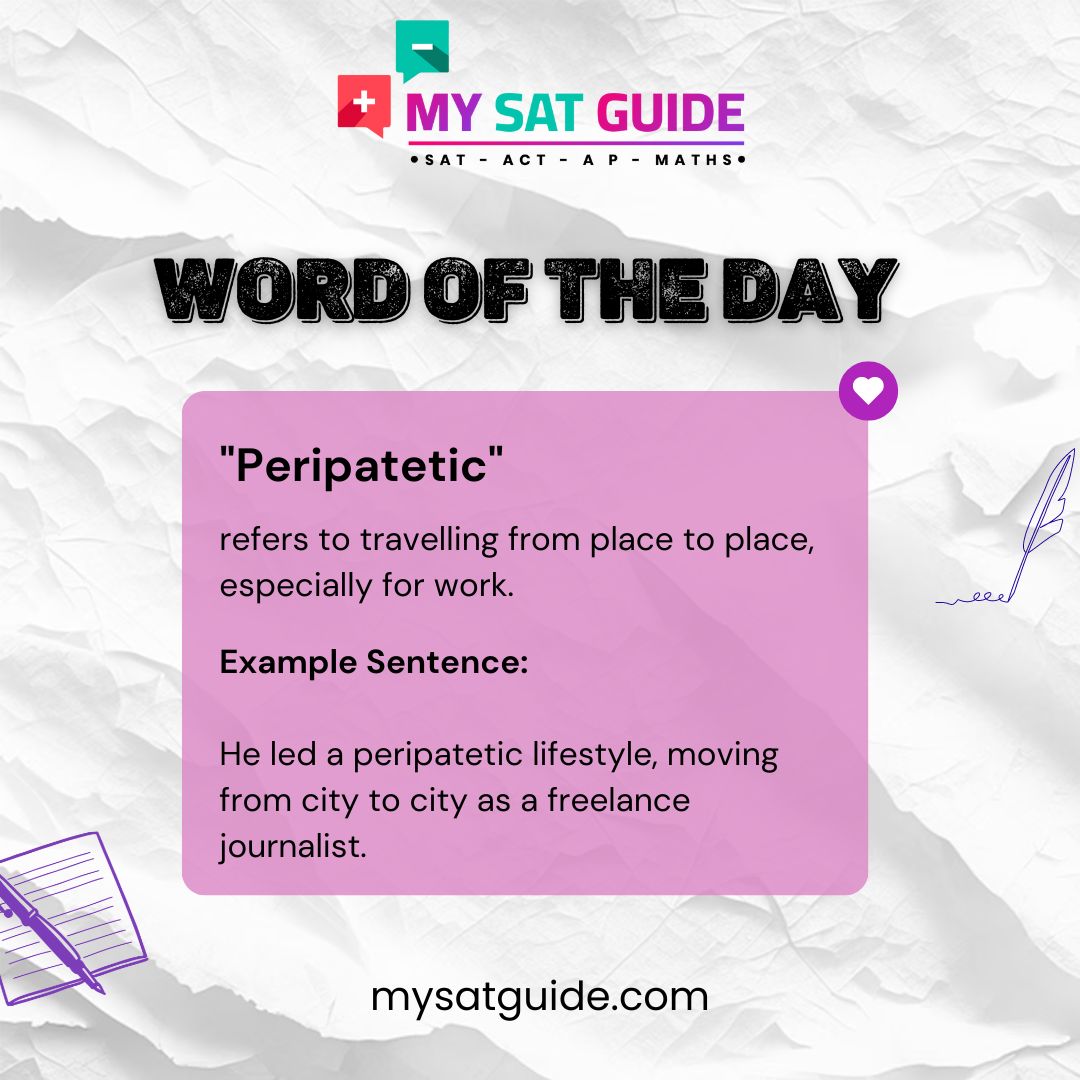 MY SAT GUIDE
•SAT - ACT - A P - MATHS•

WORD OF THE DAY

"Peripatetic"

refers to travelling from place to place, especially for work.

Example Sentence:

He led a peripatetic lifestyle, moving from city to city as a freelance journalist.

mysatguide.com